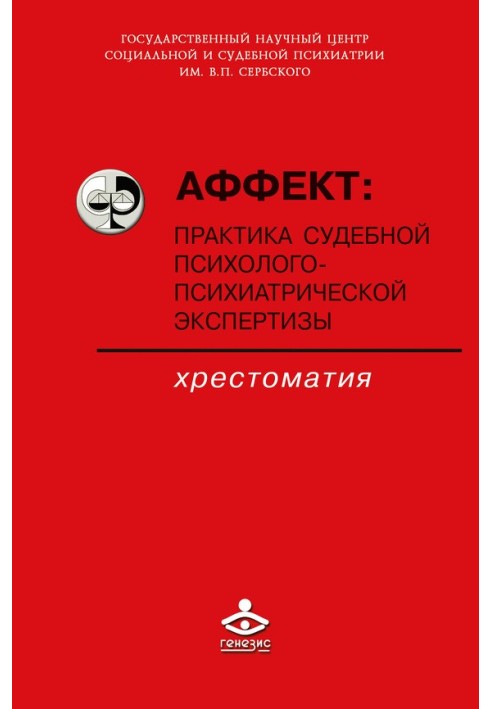 ГОСУДАРСТВЕННЫЙ НАУЧНЫЙ ЦЕНТР
СОЦИАЛЬНОЙ И СУДЕБНОЙ ПСИХИАТРИИ
ИМ. В.П. СЕРБСКОГО

АФФЕКТ:

ПРАКТИКА СУДЕБНОЙ ПСИХОЛОГО-ПСИХИАТРИЧЕСКОЙ ЭКСПЕРТИЗЫ

хрестоматия

генезис